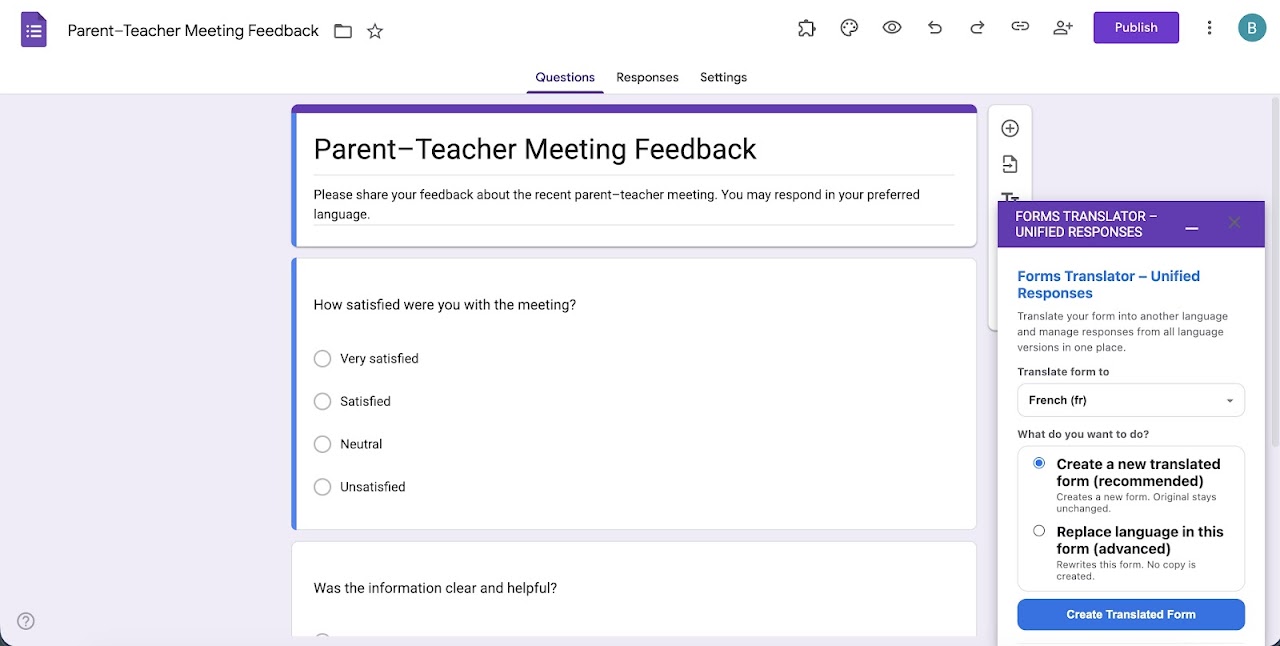 Parent–Teacher Meeting Feedback

Publish

B

Questions Responses Settings

Parent–Teacher Meeting Feedback

Please share your feedback about the recent parent–teacher meeting. You may respond in your preferred language.

How satisfied were you with the meeting?

Very satisfied

Satisfied

Neutral

Unsatisfied

Was the information clear and helpful?

FORMS TRANSLATOR – UNIFIED RESPONSES

Forms Translator – Unified Responses

Translate your form into another language and manage responses from all language versions in one place.

Translate form to

French (fr)

What do you want to do?

Create a new translated form (recommended)
Creates a new form. Original stays unchanged.

Replace language in this form (advanced)
Rewrites this form. No copy is created.

Create Translated Form